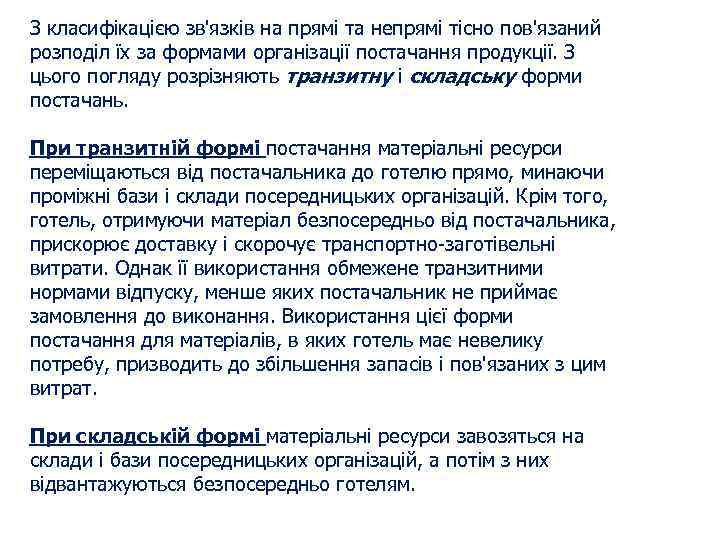 З класифікацією зв'язків на прямі та непрямі тісно пов'язаний розподіл їх за формами організації постачання продукції. З цього погляду розрізняють транзитну і складську форми постачань.

При транзитній формі постачання матеріальні ресурси переміщаються від постачальника до готелю прямо, минаючи проміжні бази і склади посередницьких організацій. Крім того, готель, отримуючи матеріал безпосередньо від постачальника, прискорює доставку і скорочує транспортно-заготівельні витрати. Однак її використання обмежене транзитними нормами відпуску, менше яких постачальник не приймає замовлення до виконання. Використання цієї форми постачання для матеріалів, в яких готель має невелику потребу, призводить до збільшення запасів і пов'язаних з цим витрат.

При складській формі матеріальні ресурси завозяться на склади і бази посередницьких організацій, а потім з них відвантажуються безпосередньо готелям.